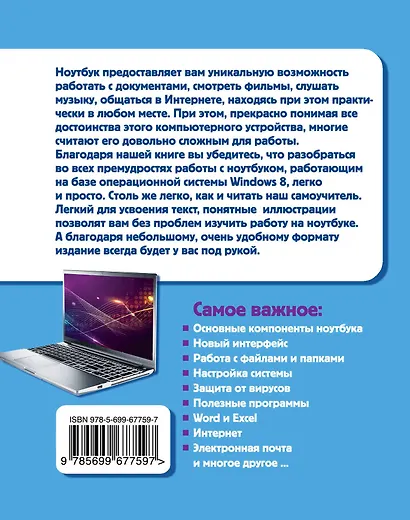 Ноутбук предоставляет вам уникальную возможность работать с документами, смотреть фильмы, слушать музыку, общаться в Интернете, находясь при этом практически в любом месте. При этом, прекрасно понимая все достоинства этого компьютерного устройства, многие считают его довольно сложным для работы. Благодаря нашей книге вы убедитесь, что разобраться во всех премудростях работы с ноутбуком, работающим на базе операционной системы Windows 8, легко и просто. Столь же легко, как и читать наш самоучитель. Легкий для усвоения текст, понятные иллюстрации позволят вам без проблем изучить работу на ноутбуке. А благодаря небольшому, очень удобному формату издание всегда будет у вас под рукой.

Самое важное:
Основные компоненты ноутбука
Новый интерфейс
Работа с файлами и папками
Настройка системы
Защита от вирусов
Полезные программы
Word и Excel
Интернет
Электронная почта
и многое другое ...

ISBN 978-5-699-67759-7
9 785699 677597 >